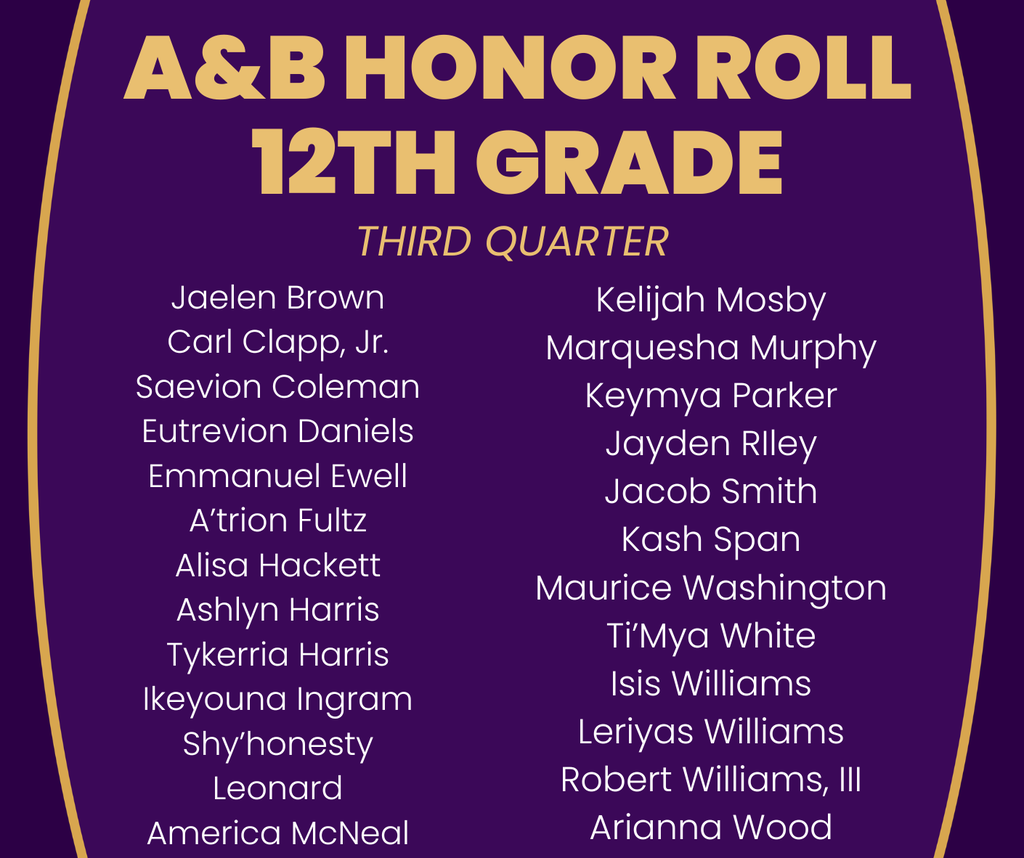 A&B HONOR ROLL
12TH GRADE

THIRD QUARTER

Jaelen Brown
Carl Clapp, Jr.
Saevion Coleman
Eutrevion Daniels
Emmanuel Ewell
A'trion Fultz
Alisa Hackett
Ashlyn Harris
Tykerria Harris
Ikeyouna Ingram
Shy'honesty
Leonard
America McNeal

Kelijah Mosby
Marquesha Murphy
Keymya Parker
Jayden RIley
Jacob Smith
Kash Span
Maurice Washington
Ti'Mya White
Isis Williams
Leriyas Williams
Robert Williams, III
Arianna Wood